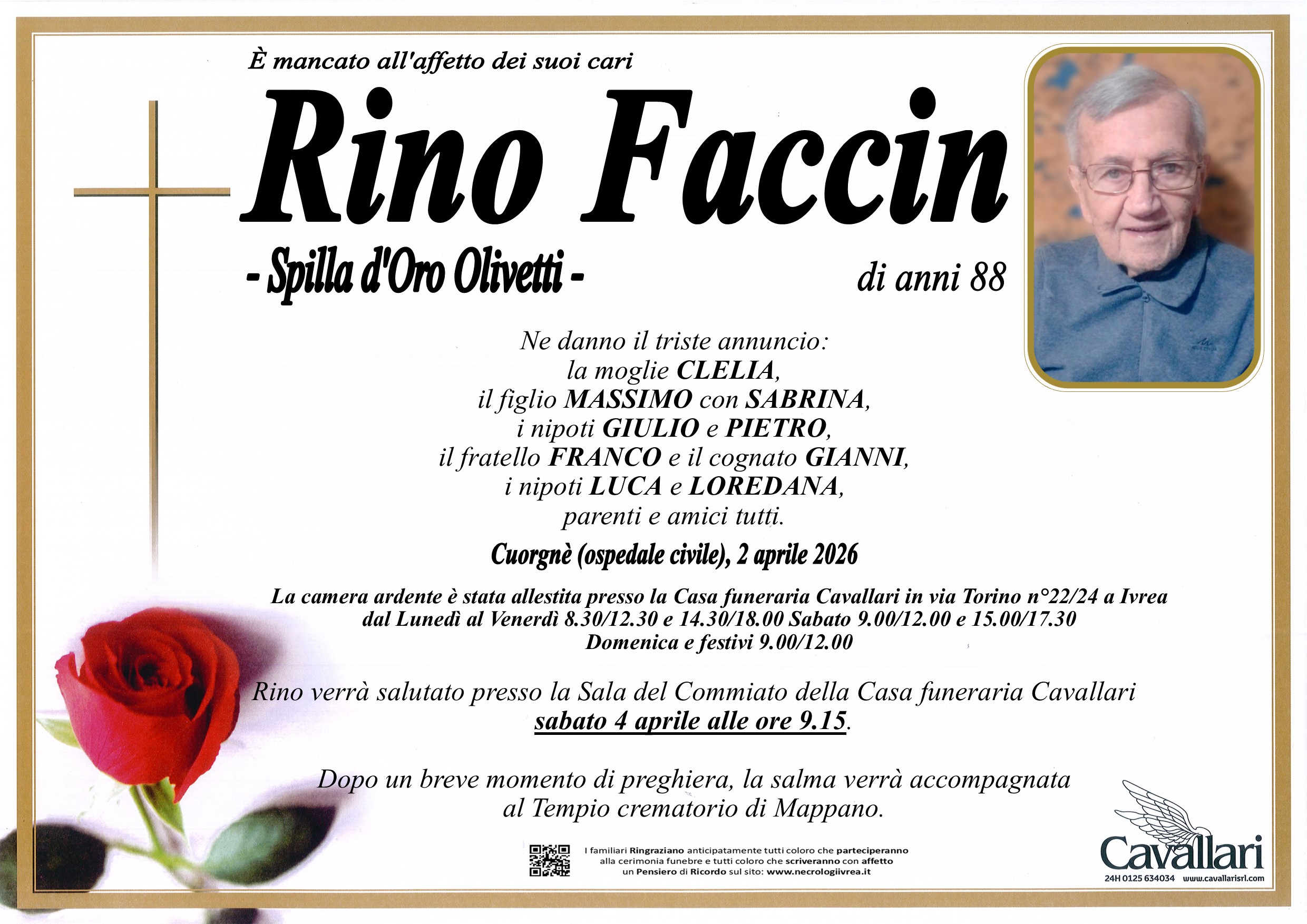 È mancato all'affetto dei suoi cari

Rino Faccin

- Spilla d'Oro Olivetti -

di anni 88

Ne danno il triste annuncio:
la moglie CLELIA,
il figlio MASSIMO con SABRINA,
i nipoti GIULIO e PIETRO,
il fratello FRANCO e il cognato GIANNI,
i nipoti LUCA e LOREDANA,
parenti e amici tutti.

Cuorgnè (ospedale civile), 2 aprile 2026

La camera ardente è stata allestita presso la Casa funeraria Cavallari in via Torino n°22/24 a Ivrea
dal Lunedì al Venerdì 8.30/12.30 e 14.30/18.00 Sabato 9.00/12.00 e 15.00/17.30
Domenica e festivi 9.00/12.00

Rino verrà salutato presso la Sala del Commiato della Casa funeraria Cavallari
sabato 4 aprile alle ore 9.15.

Dopo un breve momento di preghiera, la salma verrà accompagnata
al Tempio crematorio di Mappano.

I familiari Ringraziano anticipatamente tutti coloro che parteciperanno alla cerimonia funebre e tutti coloro che scriveranno con affetto un Pensiero di Ricordo sul sito: www.necrologiivrea.it

Cavallari
24H 0125 634034 www.cavallarisrl.com